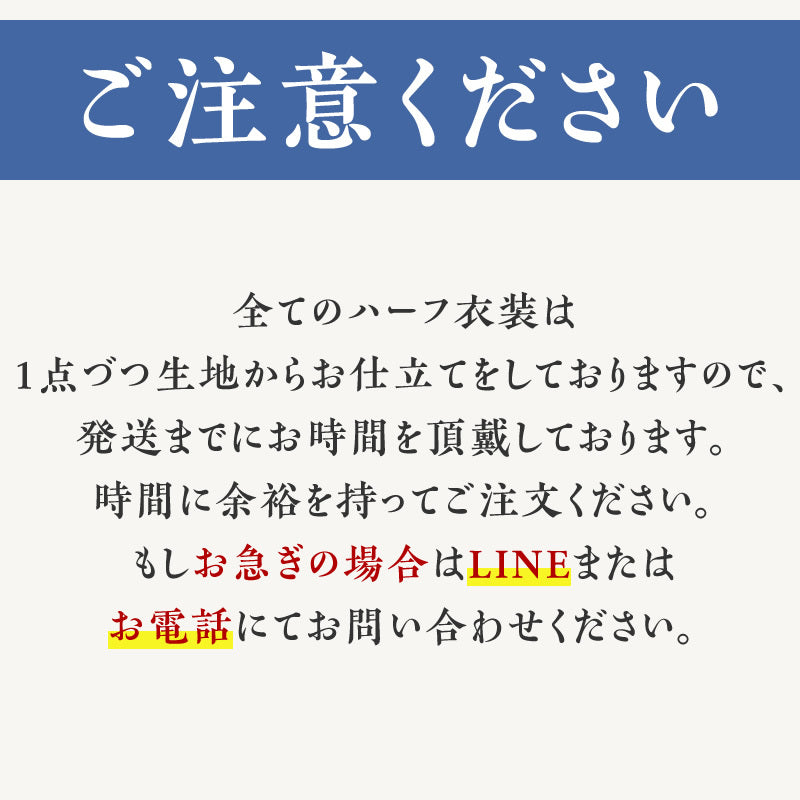 ご注意ください

全てのハーフ衣装は
1点づつ生地からお仕立てをしておりますので、
発送までにお時間を頂戴しております。
時間に余裕を持ってご注文ください。
もしお急ぎの場合はLINEまたは
お電話にてお問い合わせください。